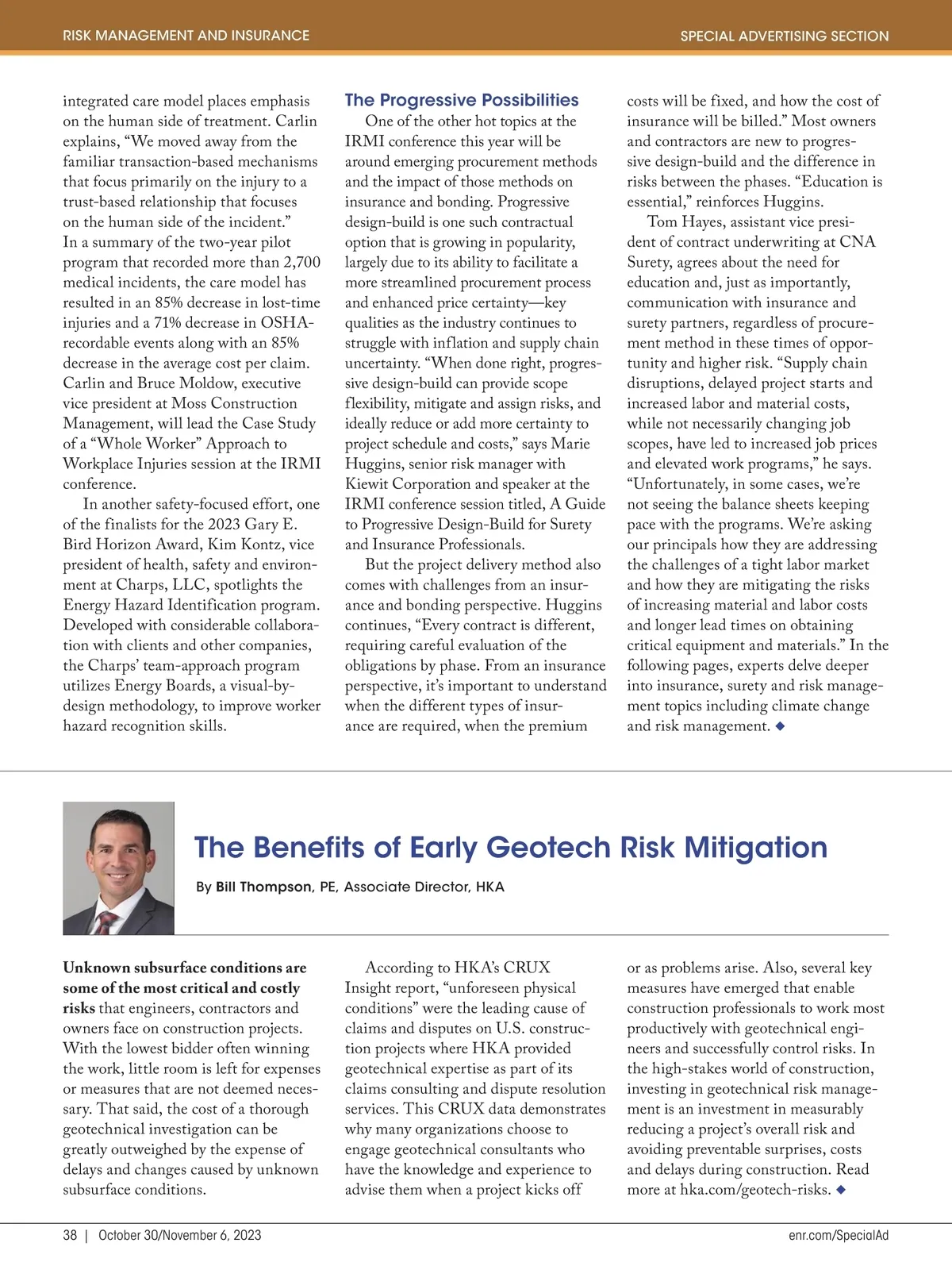 RISK MANAGEMENT AND INSURANCE

SPECIAL ADVERTISING SECTION

integrated care model places emphasis on the human side of treatment. Carlin explains, “We moved away from the familiar transaction-based mechanisms that focus primarily on the injury to a trust-based relationship that focuses on the human side of the incident.” In a summary of the two-year pilot program that recorded more than 2,700 medical incidents, the care model has resulted in an 85% decrease in lost-time injuries and a 71% decrease in OSHA-recordable events along with an 85% decrease in the average cost per claim. Carlin and Bruce Moldow, executive vice president at Moss Construction Management, will lead the Case Study of a “Whole Worker” Approach to Workplace Injuries session at the IRMI conference.

In another safety-focused effort, one of the finalists for the 2023 Gary E. Bird Horizon Award, Kim Kontz, vice president of health, safety and environment at Charps, LLC, spotlights the Energy Hazard Identification program. Developed with considerable collaboration with clients and other companies, the Charps’ team-approach program utilizes Energy Boards, a visual-by-design methodology, to improve worker hazard recognition skills.

The Progressive Possibilities

One of the other hot topics at the IRMI conference this year will be around emerging procurement methods and the impact of those methods on insurance and bonding. Progressive design-build is one such contractual option that is growing in popularity, largely due to its ability to facilitate a more streamlined procurement process and enhanced price certainty—key qualities as the industry continues to struggle with inflation and supply chain uncertainty. “When done right, progressive design-build can provide scope flexibility, mitigate and assign risks, and ideally reduce or add more certainty to project schedule and costs,” says Marie Huggins, senior risk manager with Kiewit Corporation and speaker at the IRMI conference session titled, A Guide to Progressive Design-Build for Surety and Insurance Professionals.

But the project delivery method also comes with challenges from an insurance and bonding perspective. Huggins continues, “Every contract is different, requiring careful evaluation of the obligations by phase. From an insurance perspective, it’s important to understand when the different types of insurance are required, when the premium costs will be fixed, and how the cost of insurance will be billed.” Most owners and contractors are new to progressive design-build and the difference in risks between the phases. “Education is essential,” reinforces Huggins.

Tom Hayes, assistant vice president of contract underwriting at CNA Surety, agrees about the need for education and, just as importantly, communication with insurance and surety partners, regardless of procurement method in these times of opportunity and higher risk. “Supply chain disruptions, delayed project starts and increased labor and material costs, while not necessarily changing job scopes, have led to increased job prices and elevated work programs,” he says. “Unfortunately, in some cases, we’re not seeing the balance sheets keeping pace with the programs. We’re asking our principals how they are addressing the challenges of a tight labor market and how they are mitigating the risks of increasing material and labor costs and longer lead times on obtaining critical equipment and materials.” In the following pages, experts delve deeper into insurance, surety and risk management topics including climate change and risk management. ◆

The Benefits of Early Geotech Risk Mitigation

By Bill Thompson, PE, Associate Director, HKA

Unknown subsurface conditions are some of the most critical and costly risks that engineers, contractors and owners face on construction projects. With the lowest bidder often winning the work, little room is left for expenses or measures that are not deemed necessary. That said, the cost of a thorough geotechnical investigation can be greatly outweighed by the expense of delays and changes caused by unknown subsurface conditions.

According to HKA’s CRUX Insight report, “unforeseen physical conditions” were the leading cause of claims and disputes on U.S. construction projects where HKA provided geotechnical expertise as part of its claims consulting and dispute resolution services. This CRUX data demonstrates why many organizations choose to engage geotechnical consultants who have the knowledge and experience to advise them when a project kicks off or as problems arise. Also, several key measures have emerged that enable construction professionals to work most productively with geotechnical engineers and successfully control risks. In the high-stakes world of construction, investing in geotechnical risk management is an investment in measurably reducing a project’s overall risk and avoiding preventable surprises, costs and delays during construction. Read more at hka.com/geotech-risks. ◆

38 | October 30/November 6, 2023

enr.com/SpecialAd